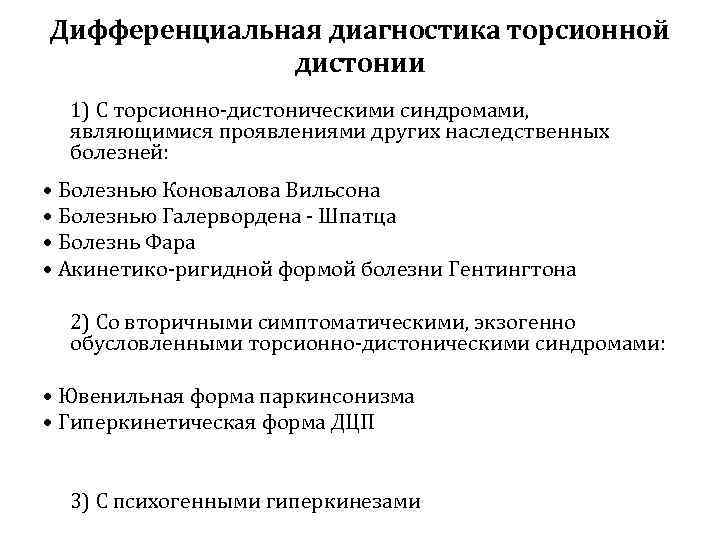 Дифференциальная диагностика торсионной дистонии

1) С торсионно-дистоническими синдромами, являющимися проявлениями других наследственных болезней:

• Болезнью Коновалова Вильсона
• Болезнью Галервордена - Шпатца
• Болезнь Фара
• Акинетико-ригидной формой болезни Гентингтона

2) Со вторичными симптоматическими, экзогенно обусловленными торсионно-дистоническими синдромами:

• Ювенильная форма паркинсонизма
• Гиперкинетическая форма ДЦП

3) С психогенными гиперкинезами